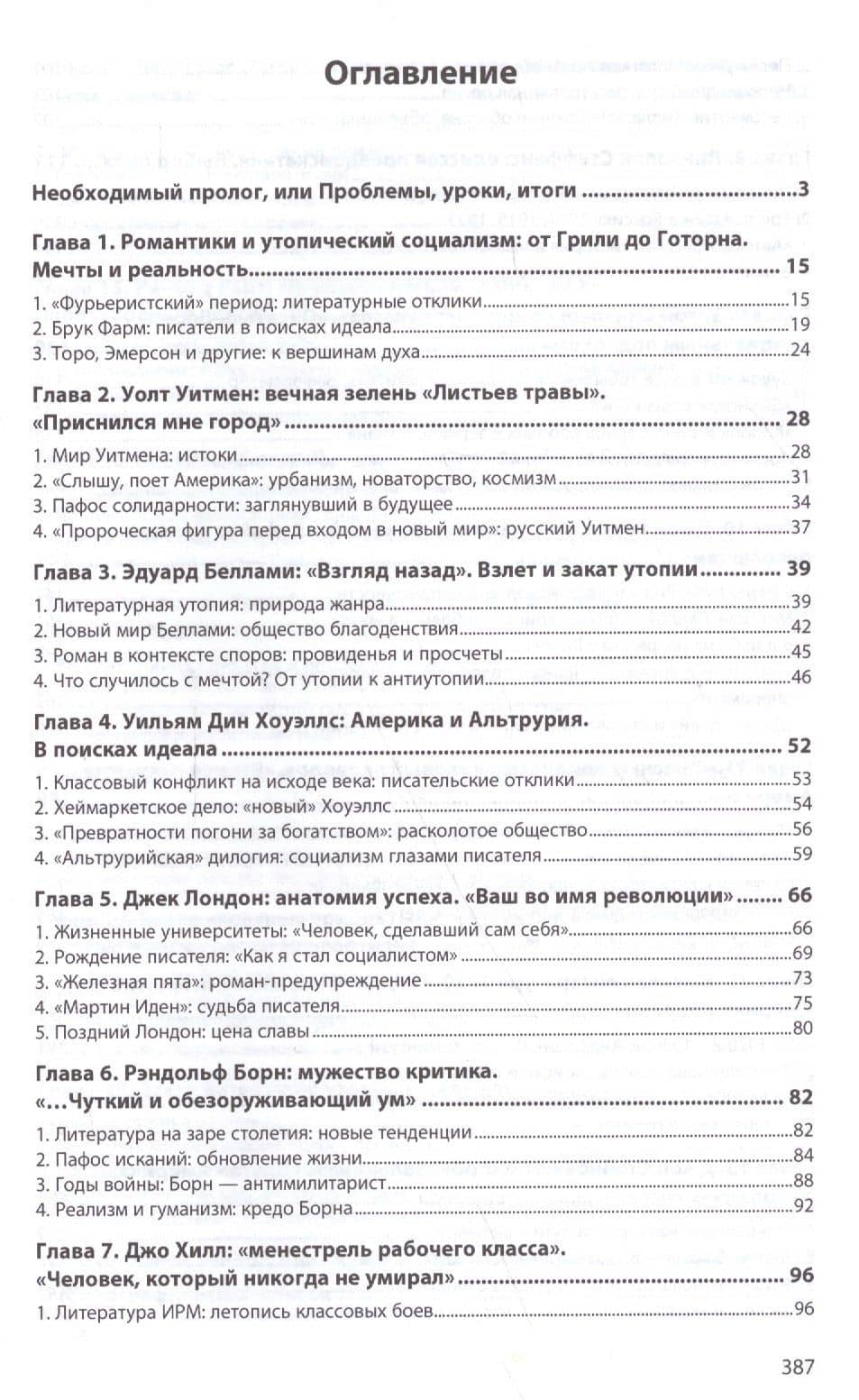 Оглавление

Необходимый пролог, или Проблемы, уроки, итоги 3

Глава 1. Романтики и утопический социализм: от Грили до Готорна. Мечты и реальность 15

1. «Фурьеристский» период: литературные отклики 15
2. Брук Фарм: писатели в поисках идеала 19
3. Торо, Эмерсон и другие: к вершинам духа 24

Глава 2. Уолт Уитмен: вечная зелень «Листьев травы». «Приснился мне город» 28

1. Мир Уитмена: истоки 28
2. «Слышу, поет Америка»: урбанизм, новаторство, космизм 31
3. Пафос солидарности: заглянувший в будущее 34
4. «Пророческая фигура перед входом в новый мир»: русский Уитмен 37

Глава 3. Эдуард Беллами: «Взгляд назад». Взлет и закат утопии 39

1. Литературная утопия: природа жанра 39
2. Новый мир Беллами: общество благоденствия 42
3. Роман в контексте споров: провиденья и просчеты 45
4. Что случилось с мечтой? От утопии к антиутопии 46

Глава 4. Уильям Дин Хоуэллс: Америка и Альтрурия. В поисках идеала 52

1. Классовый конфликт на исходе века: писательские отклики 53
2. Хеймаркетское дело: «новый» Хоуэллс 54
3. «Превратности погони за богатством»: расколотое общество 56
4. «Альтрурийская» дилогия: социализм глазами писателя 59

Глава 5. Джек Лондон: анатомия успеха. «Ваш во имя революции» 66

1. Жизненные университеты: «Человек, сделавший сам себя» 66
2. Рождение писателя: «Как я стал социалистом» 69
3. «Железная пята»: роман-предупреждение 73
4. «Мартин Иден»: судьба писателя 75
5. Поздний Лондон: цена славы 80

Глава 6. Рэндольф Борн: мужество критика. «...Чуткий и обезоруживающий ум» 82

1. Литература на заре столетия: новые тенденции 82
2. Пафос исканий: обновление жизни 84
3. Годы войны: Борн — антимилитарист 88
4. Реализм и гуманизм: кредо Борна 92

Глава 7. Джо Хилл: «менестрель рабочего класса». «Человек, который никогда не умирал» 96

1. Литература ИРМ: летопись классовых боев 96

387